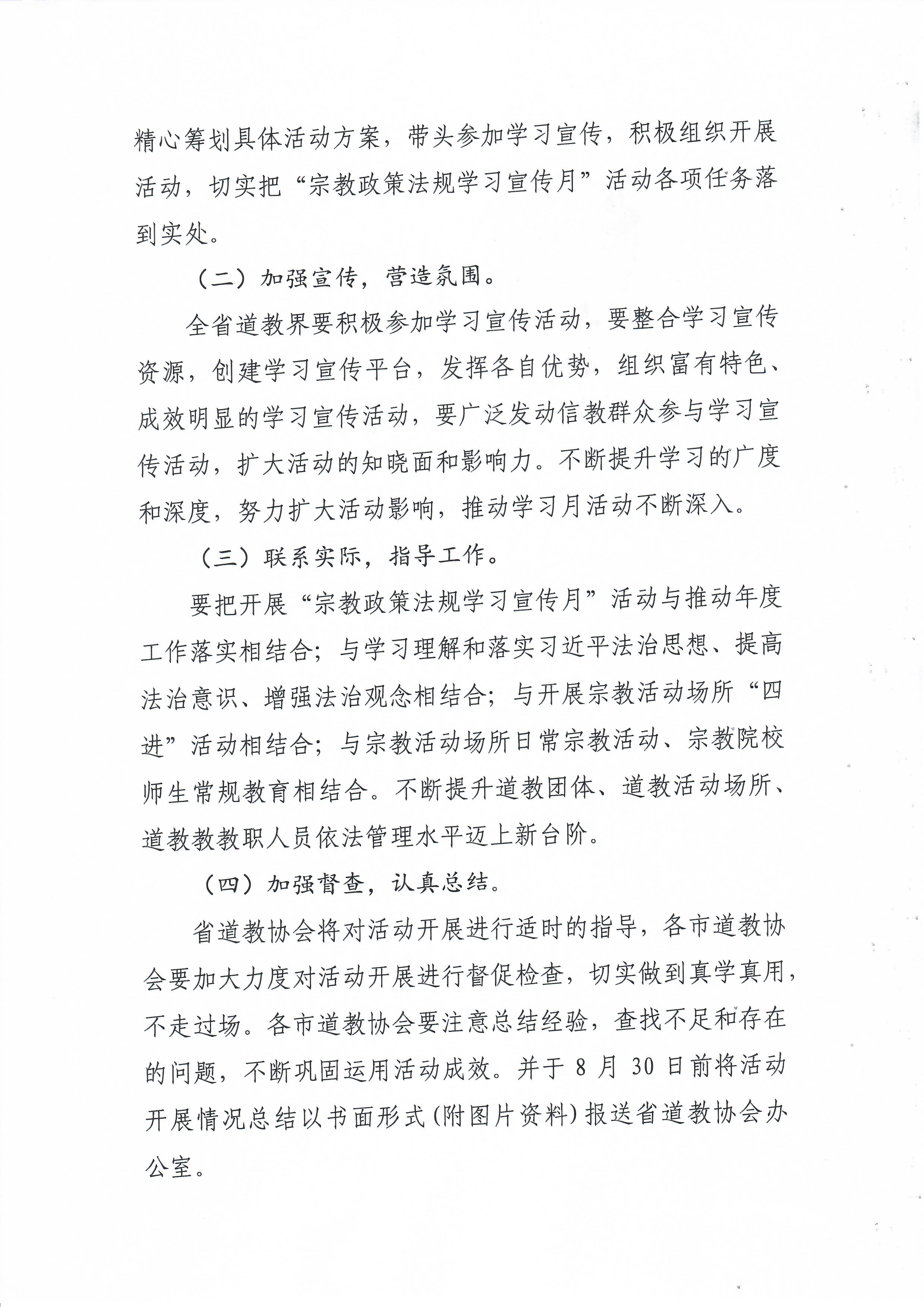 精心筹划具体活动方案，带头参加学习宣传，积极组织开展活动，切实把“宗教政策法规学习宣传月”活动各项任务落到实处。

（二）加强宣传，营造氛围。

全省道教界要积极参加学习宣传活动，要整合学习宣传资源，创建学习宣传平台，发挥各自优势，组织富有特色、成效明显的学习宣传活动，要广泛发动信教群众参与学习宣传活动，扩大活动的知晓面和影响力。不断提升学习的广度和深度，努力扩大活动影响，推动学习月活动不断深入。

（三）联系实际，指导工作。

要把开展“宗教政策法规学习宣传月”活动与推动年度工作落实相结合；与学习理解和落实习近平法治思想、提高法治意识、增强法治观念相结合；与开展宗教活动场所“四进”活动相结合；与宗教活动场所日常宗教活动、宗教院校师生常规教育相结合。不断提升道教团体、道教活动场所、道教教教职人员依法管理水平迈上新台阶。

（四）加强督查，认真总结。

省道教协会将对活动开展进行适时的指导，各市道教协会要加大力度对活动开展进行督促检查，切实做到真学真用，不走过场。各市道教协会要注意总结经验，查找不足和存在的问题，不断巩固运用活动成效。并于 8 月 30 日前将活动开展情况总结以书面形式(附图片资料)报送省道教协会办公室。